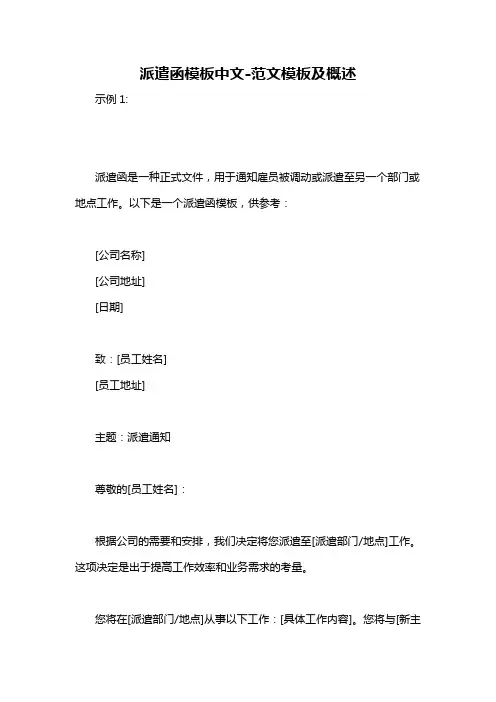 派遣函模板中文-范文模板及概述

示例 1:

派遣函是一种正式文件，用于通知雇员被调动或派遣至另一个部门或地点工作。以下是一个派遣函模板，供参考：

[公司名称]

[公司地址]

[日期]

致：[员工姓名]

[员工地址]

主题：派遣通知

尊敬的[员工姓名]：

根据公司的需要和安排，我们决定将您派遣至[派遣部门/地点]工作。这项决定是出于提高工作效率和业务需求的考量。

您将在[派遣部门/地点]从事以下工作：[具体工作内容]。您将与[新主